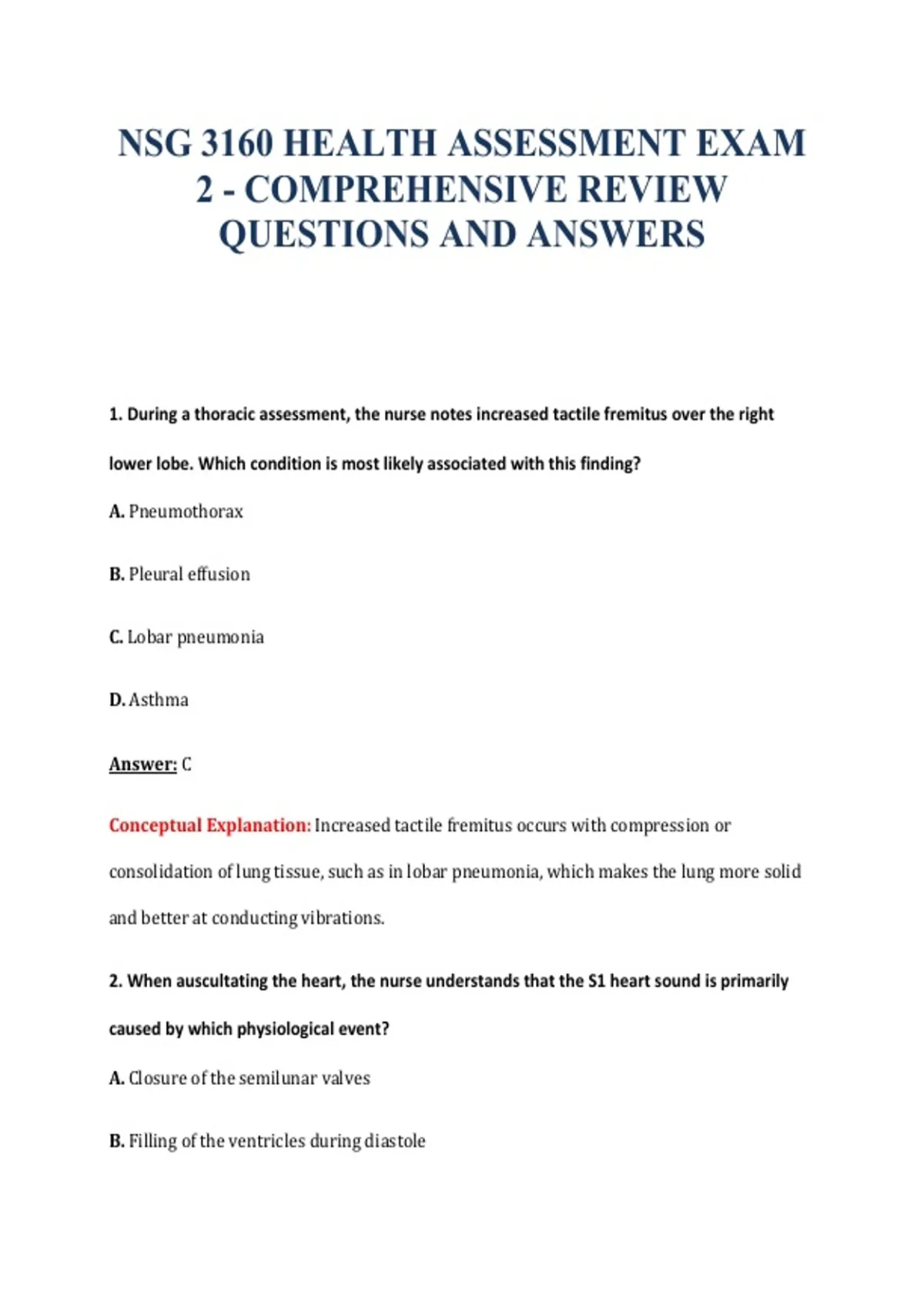 NSG 3160 HEALTH ASSESSMENT EXAM 2 - COMPREHENSIVE REVIEW QUESTIONS AND ANSWERS

1. During a thoracic assessment, the nurse notes increased tactile fremitus over the right lower lobe. Which condition is most likely associated with this finding?

A. Pneumothorax

B. Pleural effusion

C. Lobar pneumonia

D. Asthma

Answer: C

Conceptual Explanation: Increased tactile fremitus occurs with compression or consolidation of lung tissue, such as in lobar pneumonia, which makes the lung more solid and better at conducting vibrations.

2. When auscultating the heart, the nurse understands that the S1 heart sound is primarily caused by which physiological event?

A. Closure of the semilunar valves

B. Filling of the ventricles during diastole